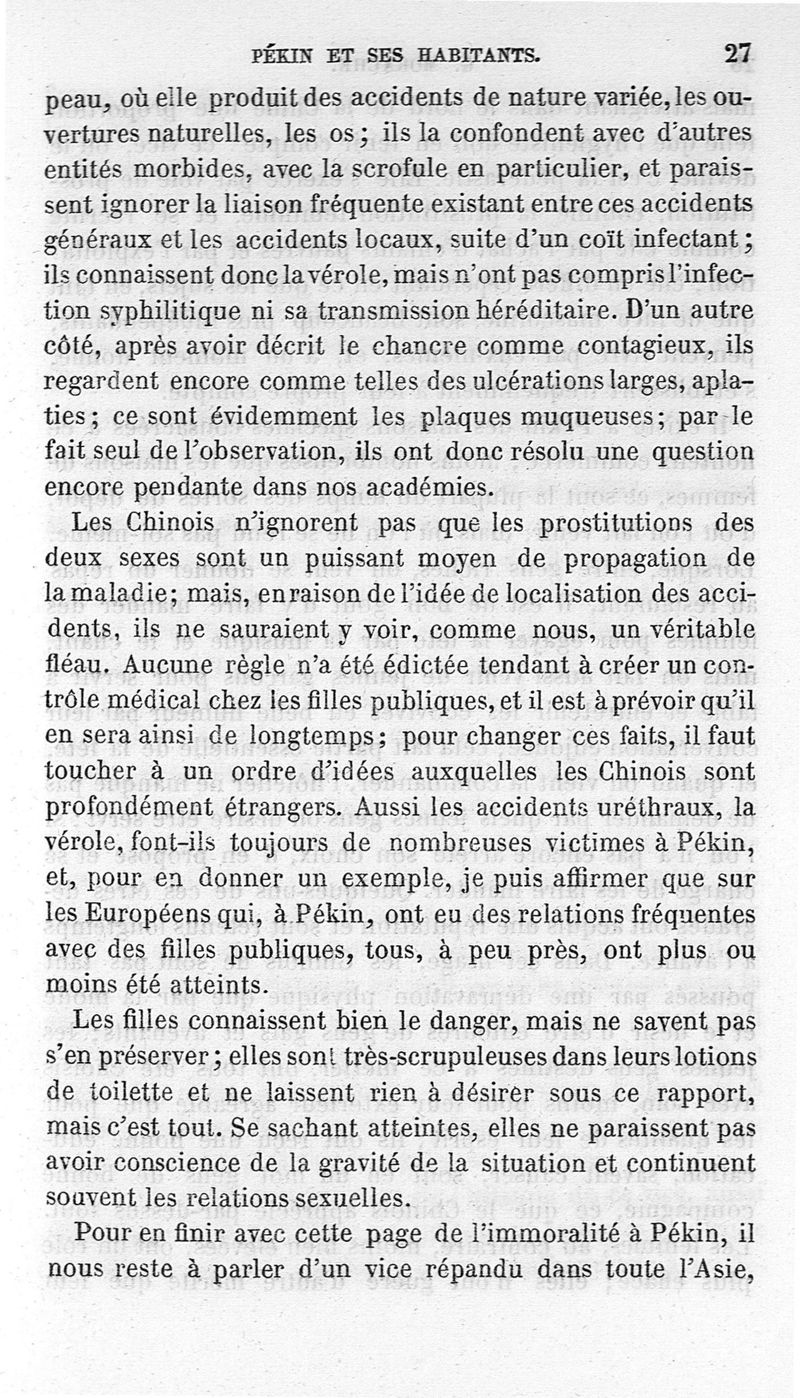 PÉKIN ET SES HABITANTS. 27

peau, où elle produit des accidents de nature variée, les ouvertures naturelles, les os ; ils la confondent avec d'autres entités morbides, avec la scrofule en particulier, et paraissent ignorer la liaison fréquente existant entre ces accidents généraux et les accidents locaux, suite d'un coït infectant ; ils connaissent donc la vérole, mais n'ont pas compris l'infection syphilitique ni sa transmission héréditaire. D'un autre côté, après avoir décrit le chancre comme contagieux, ils regardent encore comme telles des ulcérations larges, aplaties ; ce sont évidemment les plaques muqueuses ; par le fait seul de l'observation, ils ont donc résolu une question encore pendante dans nos académies.

Les Chinois n'ignorent pas que les prostitutions des deux sexes sont un puissant moyen de propagation de la maladie ; mais, en raison de l'idée de localisation des accidents, ils ne sauraient y voir, comme nous, un véritable fléau. Aucune règle n'a été édictée tendant à créer un contrôle médical chez les filles publiques, et il est à prévoir qu'il en sera ainsi de longtemps ; pour changer ces faits, il faut toucher à un ordre d'idées auxquelles les Chinois sont profondément étrangers. Aussi les accidents uréthraux, la vérole, font-ils toujours de nombreuses victimes à Pékin, et, pour en donner un exemple, je puis affirmer que sur les Européens qui, à Pékin, ont eu des relations fréquentes avec des filles publiques, tous, à peu près, ont plus ou moins été atteints.

Les filles connaissent bien le danger, mais ne savent pas s'en préserver ; elles sont très-scrupuleuses dans leurs lotions de toilette et ne laissent rien à désirer sous ce rapport, mais c'est tout. Se sachant atteintes, elles ne paraissent pas avoir conscience de la gravité de la situation et continuent souvent les relations sexuelles.

Pour en finir avec cette page de l'immoralité à Pékin, il nous reste à parler d'un vice répandu dans toute l'Asie,